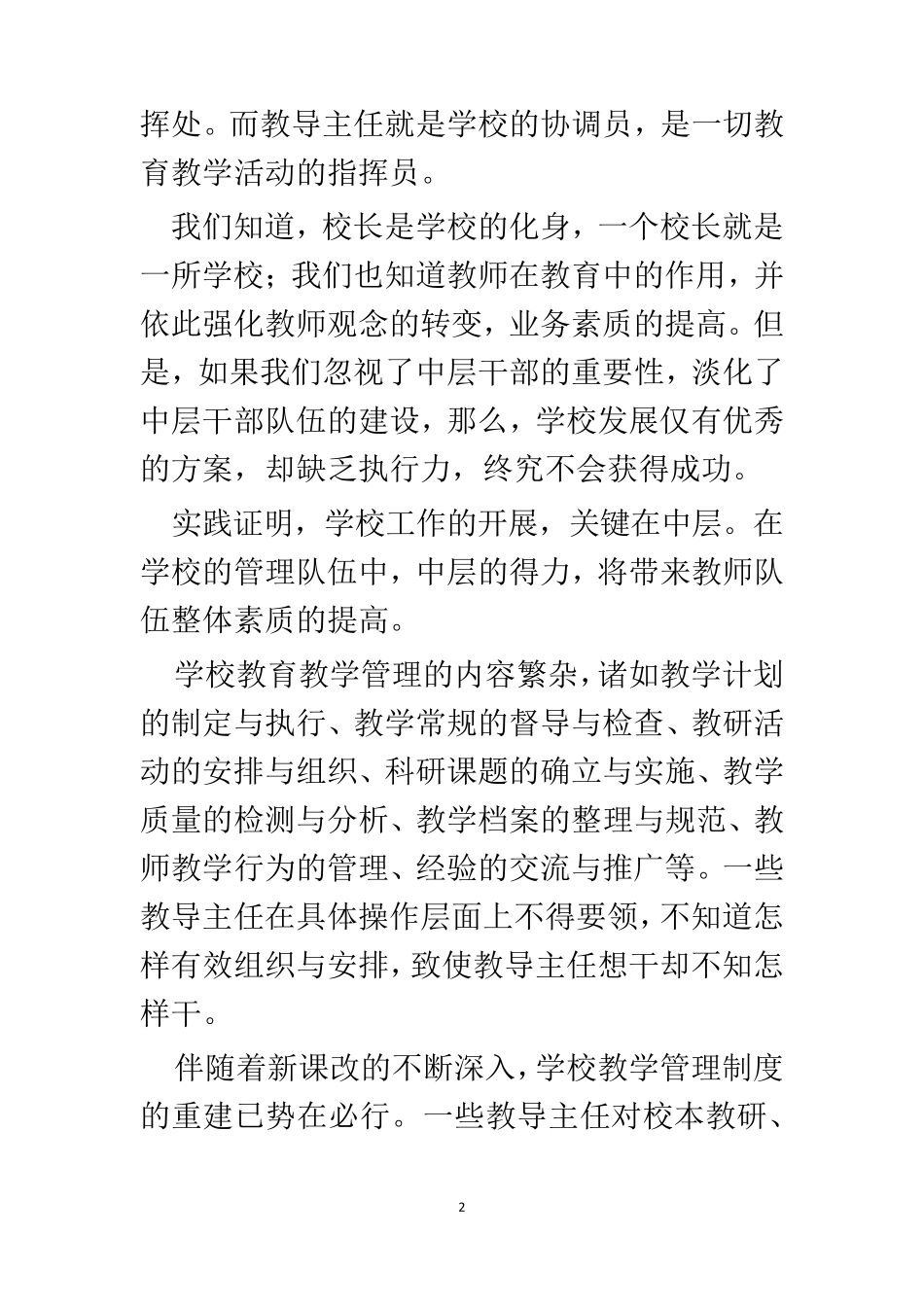 挥处。而教导主任就是学校的协调员，是一切教育教学活动的指挥员。

我们知道，校长是学校的化身，一个校长就是一所学校；我们也知道教师在教育中的作用，并依此强化教师观念的转变，业务素质的提高。但是，如果我们忽视了中层干部的重要性，淡化了中层干部队伍的建设，那么，学校发展仅有优秀的方案，却缺乏执行力，终究不会获得成功。

实践证明，学校工作的开展，关键在中层。在学校的管理队伍中，中层的得力，将带来教师队伍整体素质的提高。

学校教育教学管理的内容繁杂，诸如教学计划的制定与执行、教学常规的督导与检查、教研活动的安排与组织、科研课题的确立与实施、教学质量的检测与分析、教学档案的整理与规范、教师教学行为的管理、经验的交流与推广等。一些教导主任在具体操作层面上不得要领，不知道怎样有效组织与安排，致使教导主任想干却不知怎样干。

伴随着新课改的不断深入，学校教学管理制度的重建已势在必行。一些教导主任对校本教研、

2